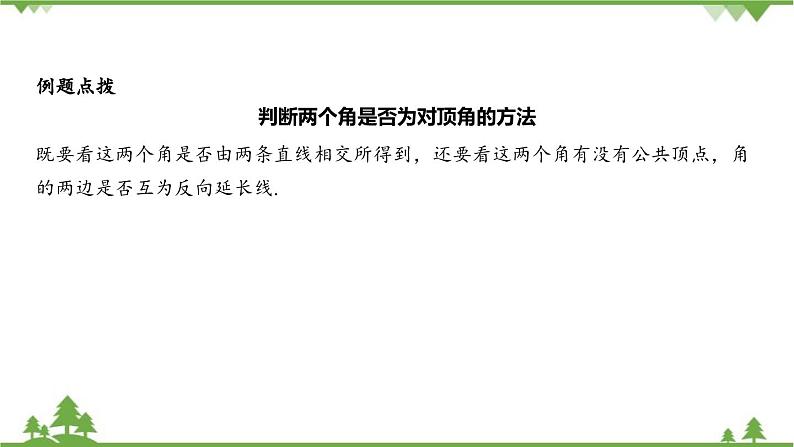 例题点拨

判断两个角是否为对顶角的方法

既要看这两个角是否由两条直线相交所得到，还要看这两个角有没有公共顶点，角的两边是否互为反向延长线.